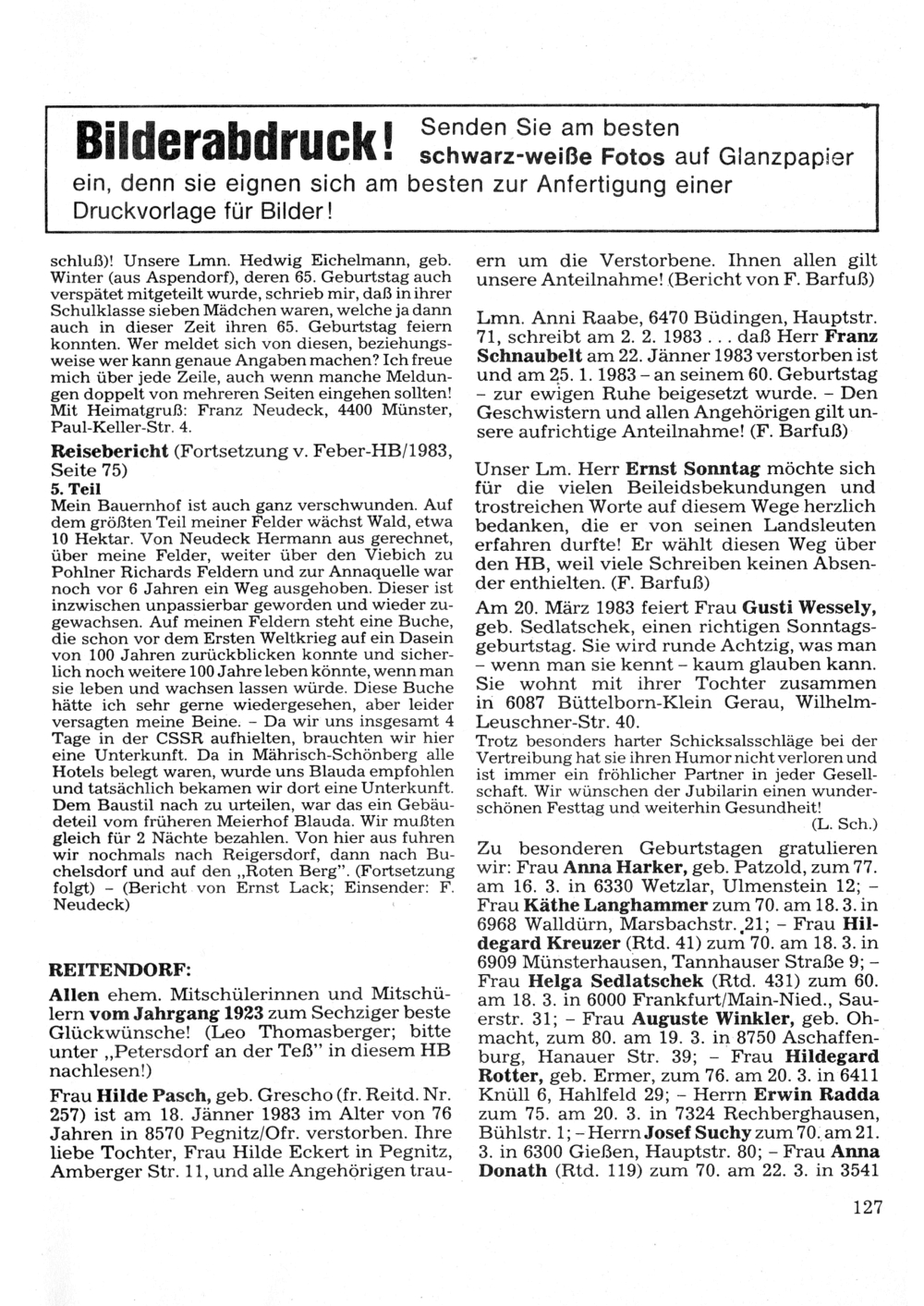 Bilderabdruck! Senden Sie am besten schwarz-weiße Fotos auf Glanzpapier ein, denn sie eignen sich am besten zur Anfertigung einer Druckvorlage für Bilder!

schluß)! Unsere Lmn. Hedwig Eichelmann, geb. Winter (aus Aspendorf), deren 65. Geburtstag auch verspätet mitgeteilt wurde, schrieb mir, daß in ihrer Schulklasse sieben Mädchen waren, welche ja dann auch in dieser Zeit ihren 65. Geburtstag feiern konnten. Wer meldet sich von diesen, beziehungsweise wer kann genaue Angaben machen? Ich freue mich über jede Zeile, auch wenn manche Meldungen doppelt von mehreren Seiten eingehen sollten! Mit Heimatgruß: Franz Neudeck, 4400 Münster, Paul-Keller-Str. 4.

Reisebericht (Fortsetzung v. Feber-HB/1983, Seite 75)
5. Teil
Mein Bauernhof ist auch ganz verschwunden. Auf dem größten Teil meiner Felder wächst Wald, etwa 10 Hektar. Von Neudeck Hermann aus gerechnet, über meine Felder, weiter über den Viebich zu Pohlner Richards Feldern und zur Annaquelle war noch vor 6 Jahren ein Weg ausgehoben. Dieser ist inzwischen unpassierbar geworden und wieder zugewachsen. Auf meinen Feldern steht eine Buche, die schon vor dem Ersten Weltkrieg auf ein Dasein von 100 Jahren zurückblicken konnte und sicherlich noch weitere 100 Jahre leben könnte, wenn man sie leben und wachsen lassen würde. Diese Buche hätte ich sehr gerne wiedergesehen, aber leider versagten meine Beine. – Da wir uns insgesamt 4 Tage in der CSSR aufhielten, brauchten wir hier eine Unterkunft. Da in Mährisch-Schönberg alle Hotels belegt waren, wurde uns Blauda empfohlen und tatsächlich bekamen wir dort eine Unterkunft. Dem Baustil nach zu urteilen, war das ein Gebäudeteil vom früheren Meierhof Blauda. Wir mußten gleich für 2 Nächte bezahlen. Von hier aus fuhren wir nochmals nach Reigersdorf, dann nach Buchelsdorf und auf den „Roten Berg". (Fortsetzung folgt) – (Bericht von Ernst Lack; Einsender: F. Neudeck)

REITENDORF:
Allen ehem. Mitschülerinnen und Mitschülern vom Jahrgang 1923 zum Sechziger beste Glückwünsche! (Leo Thomasberger; bitte unter „Petersdorf an der Teß" in diesem HB nachlesen!)

Frau Hilde Pasch, geb. Grescho (fr. Reitd. Nr. 257) ist am 18. Jänner 1983 im Alter von 76 Jahren in 8570 Pegnitz/Ofr. verstorben. Ihre liebe Tochter, Frau Hilde Eckert in Pegnitz, Amberger Str. 11, und alle Angehörigen trauern um die Verstorbene. Ihnen allen gilt unsere Anteilnahme! (Bericht von F. Barfuß)

Lmn. Anni Raabe, 6470 Büdingen, Hauptstr. 71, schreibt am 2. 2. 1983 . . . daß Herr Franz Schnaubelt am 22. Jänner 1983 verstorben ist und am 25. 1. 1983 – an seinem 60. Geburtstag – zur ewigen Ruhe beigesetzt wurde. – Den Geschwistern und allen Angehörigen gilt unsere aufrichtige Anteilnahme! (F. Barfuß)

Unser Lm. Herr Ernst Sonntag möchte sich für die vielen Beileidsbekundungen und trostreichen Worte auf diesem Wege herzlich bedanken, die er von seinen Landsleuten erfahren durfte! Er wählt diesen Weg über den HB, weil viele Schreiben keinen Absender enthielten. (F. Barfuß)

Am 20. März 1983 feiert Frau Gusti Wessely, geb. Sedlatschek, einen richtigen Sonntagsgeburtstag. Sie wird runde Achtzig, was man – wenn man sie kennt – kaum glauben kann. Sie wohnt mit ihrer Tochter zusammen in 6087 Büttelborn-Klein Gerau, Wilhelm-Leuschner-Str. 40.
Trotz besonders harter Schicksalsschläge bei der Vertreibung hat sie ihren Humor nicht verloren und ist immer ein fröhlicher Partner in jeder Gesellschaft. Wir wünschen der Jubilarin einen wunderschönen Festtag und weiterhin Gesundheit!
(L. Sch.)

Zu besonderen Geburtstagen gratulieren wir: Frau Anna Harker, geb. Patzold, zum 77. am 16. 3. in 6330 Wetzlar, Ulmenstein 12; – Frau Käthe Langhammer zum 70. am 18. 3. in 6968 Walldürn, Marsbachstr. 21; – Frau Hildegard Kreuzer (Rtd. 41) zum 70. am 18. 3. in 6909 Münsterhausen, Tannhauser Straße 9; – Frau Helga Sedlatschek (Rtd. 431) zum 60. am 18. 3. in 6000 Frankfurt/Main-Nied., Sauerstr. 31; – Frau Auguste Winkler, geb. Ohmacht, zum 80. am 19. 3. in 8750 Aschaffenburg, Hanauer Str. 39; – Frau Hildegard Rotter, geb. Ermer, zum 76. am 20. 3. in 6411 Knüll 6, Hahlfeld 29; – Herrn Erwin Radda zum 75. am 20. 3. in 7324 Rechberghausen, Bühlstr. 1; – Herrn Josef Suchy zum 70. am 21. 3. in 6300 Gießen, Hauptstr. 80; – Frau Anna Donath (Rtd. 119) zum 70. am 22. 3. in 3541

127